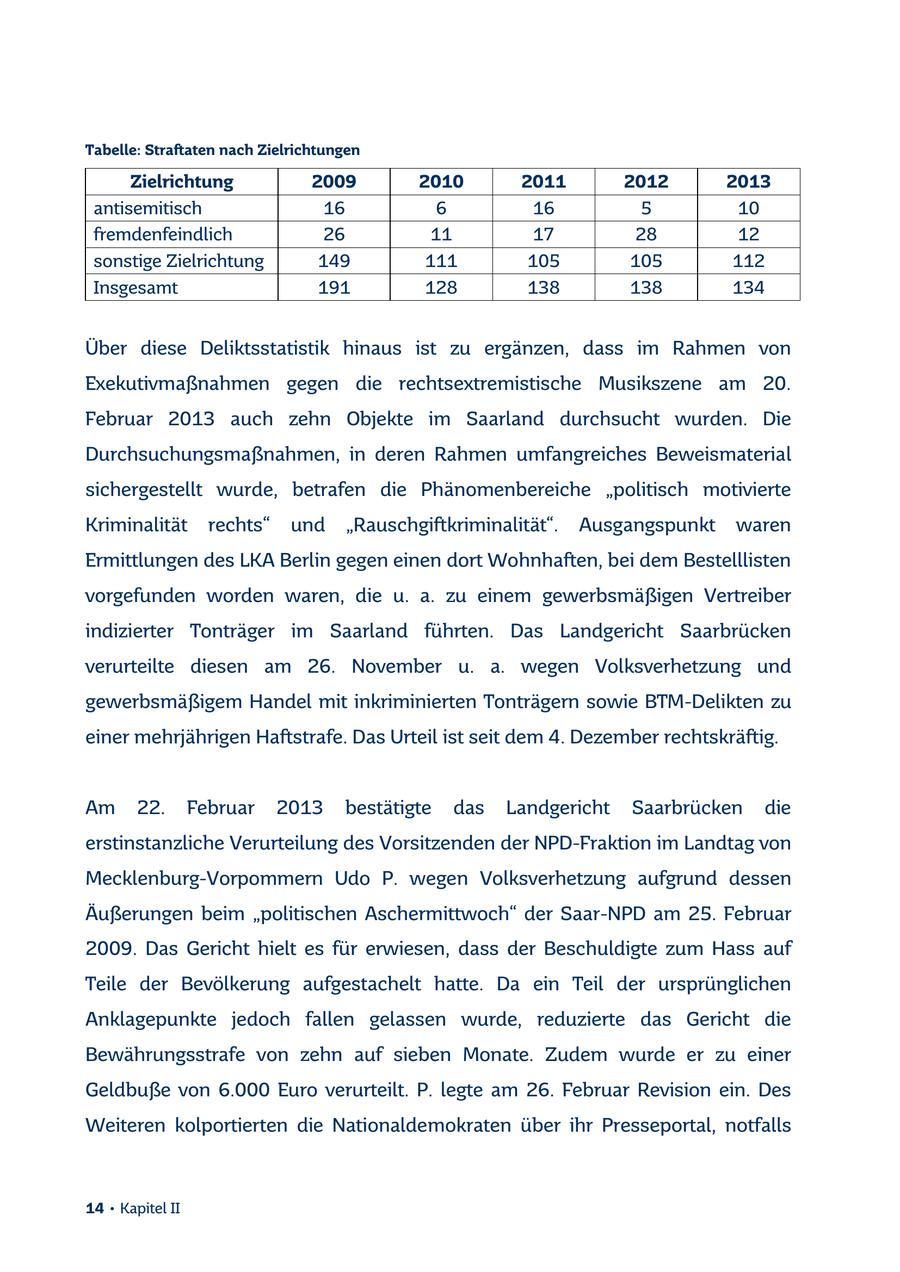 Tabelle: Straftaten nach Zielrichtungen

| Zielrichtung | 2009 | 2010 | 2011 | 2012 | 2013 |
|---|---|---|---|---|---|
| antisemitisch | 16 | 6 | 16 | 5 | 10 |
| fremdenfeindlich | 26 | 11 | 17 | 28 | 12 |
| sonstige Zielrichtung | 149 | 111 | 105 | 105 | 112 |
| Insgesamt | 191 | 128 | 138 | 138 | 134 |

Über diese Deliktsstatistik hinaus ist zu ergänzen, dass im Rahmen von Exekutivmaßnahmen gegen die rechtsextremistische Musikszene am 20. Februar 2013 auch zehn Objekte im Saarland durchsucht wurden. Die Durchsuchungsmaßnahmen, in deren Rahmen umfangreiches Beweismaterial sichergestellt wurde, betrafen die Phänomenbereiche „politisch motivierte Kriminalität rechts“ und „Rauschgiftkriminalität“. Ausgangspunkt waren Ermittlungen des LKA Berlin gegen einen dort Wohnhaften, bei dem Bestelllisten vorgefunden worden waren, die u. a. zu einem gewerbsmäßigen Vertreiber indizierter Tonträger im Saarland führten. Das Landgericht Saarbrücken verurteilte diesen am 26. November u. a. wegen Volksverhetzung und gewerbsmäßigem Handel mit inkriminierten Tonträgern sowie BTM-Delikten zu einer mehrjährigen Haftstrafe. Das Urteil ist seit dem 4. Dezember rechtskräftig.

Am 22. Februar 2013 bestätigte das Landgericht Saarbrücken die erstinstanzliche Verurteilung des Vorsitzenden der NPD-Fraktion im Landtag von Mecklenburg-Vorpommern Udo P. wegen Volksverhetzung aufgrund dessen Äußerungen beim „politischen Aschermittwoch“ der Saar-NPD am 25. Februar 2009. Das Gericht hielt es für erwiesen, dass der Beschuldigte zum Hass auf Teile der Bevölkerung aufgestachelt hatte. Da ein Teil der ursprünglichen Anklagepunkte jedoch fallen gelassen wurde, reduzierte das Gericht die Bewährungsstrafe von zehn auf sieben Monate. Zudem wurde er zu einer Geldbuße von 6.000 Euro verurteilt. P. legte am 26. Februar Revision ein. Des Weiteren kolportierten die Nationaldemokraten über ihr Presseportal, notfalls

14 • Kapitel II